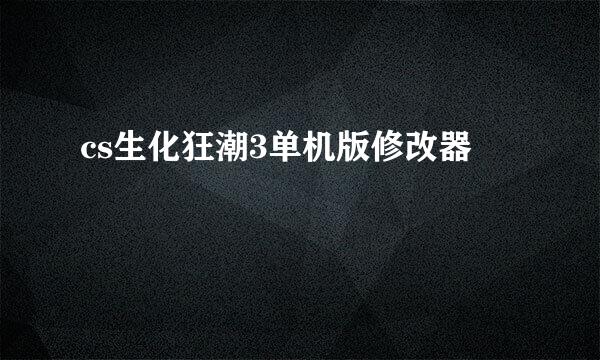 cs生化狂潮3单机版修改器